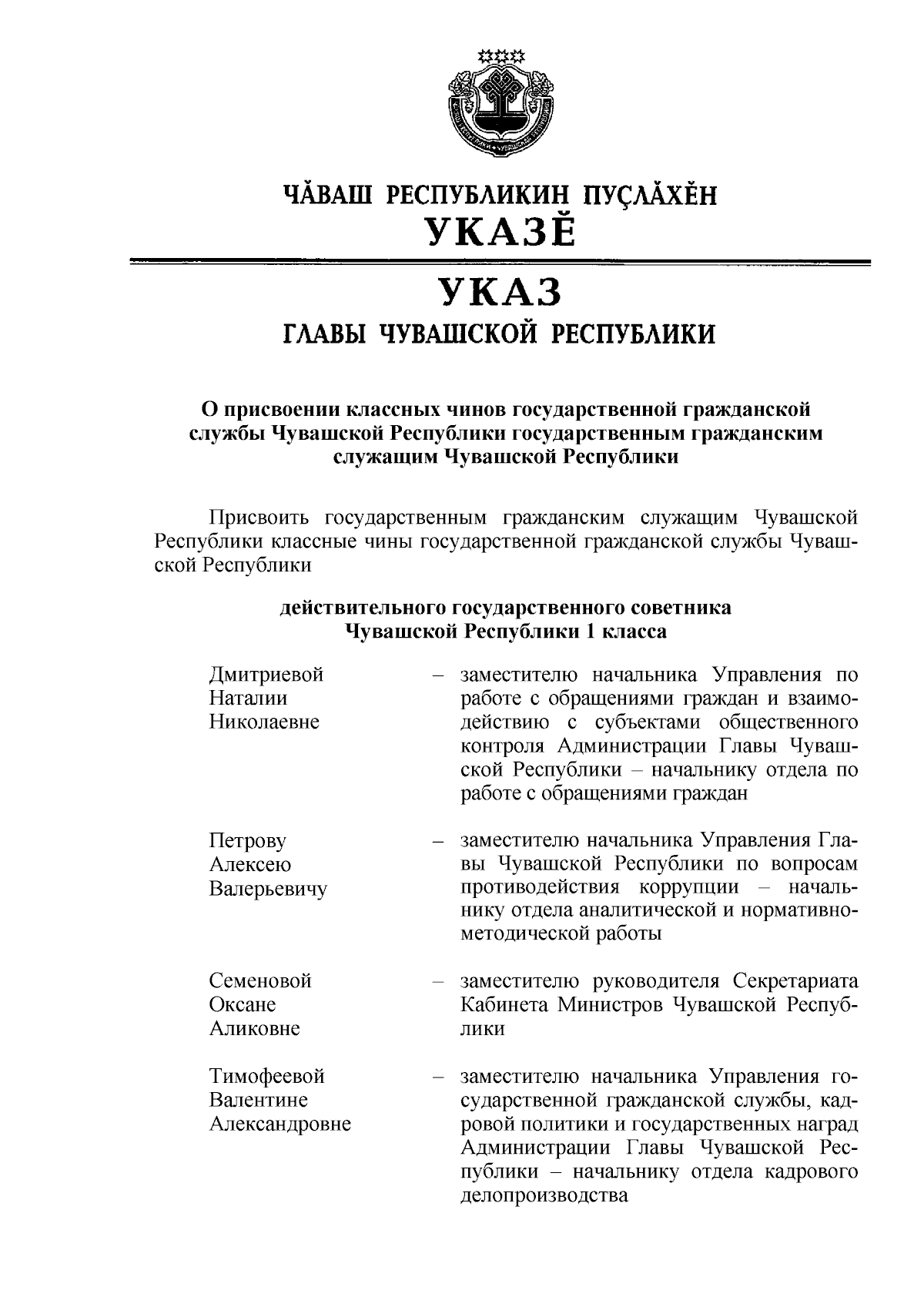 ЧĂВАШ РЕСПУБЛИКИН ПУÇЛĂХĔН
УКАЗĔ

УКАЗ
ГЛАВЫ ЧУВАШСКОЙ РЕСПУБЛИКИ

О присвоении классных чинов государственной гражданской службы Чувашской Республики государственным гражданским служащим Чувашской Республики

Присвоить государственным гражданским служащим Чувашской Республики классные чины государственной гражданской службы Чувашской Республики

действительного государственного советника Чувашской Республики 1 класса

Дмитриевой Наталии Николаевне – заместителю начальника Управления по работе с обращениями граждан и взаимодействию с субъектами общественного контроля Администрации Главы Чувашской Республики – начальнику отдела по работе с обращениями граждан

Петрову Алексею Валерьевичу – заместителю начальника Управления Главы Чувашской Республики по вопросам противодействия коррупции – начальнику отдела аналитической и нормативно-методической работы

Семеновой Оксане Аликовне – заместителю руководителя Секретариата Кабинета Министров Чувашской Республики

Тимофеевой Валентине Александровне – заместителю начальника Управления государственной гражданской службы, кадровой политики и государственных наград Администрации Главы Чувашской Республики – начальнику отдела кадрового делопроизводства